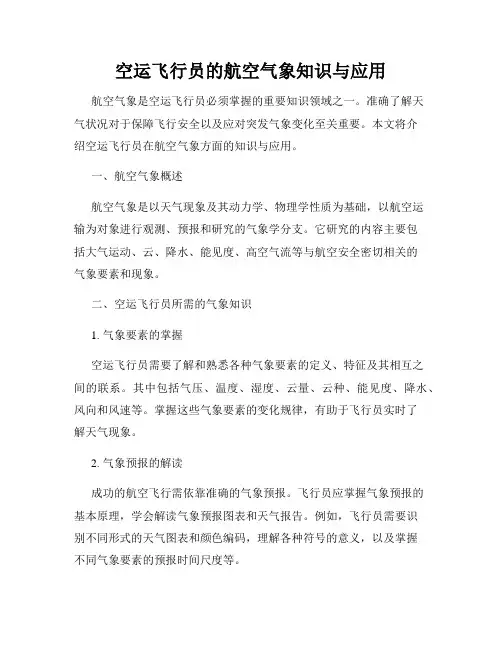 空运飞行员的航空气象知识与应用

航空气象是空运飞行员必须掌握的重要知识领域之一。准确了解天气状况对于保障飞行安全以及应对突发气象变化至关重要。本文将介绍空运飞行员在航空气象方面的知识与应用。

一、航空气象概述

航空气象是以天气现象及其动力学、物理学性质为基础，以航空运输为对象进行观测、预报和研究的气象学分支。它研究的内容主要包括大气运动、云、降水、能见度、高空气流等与航空安全密切相关的气象要素和现象。

二、空运飞行员所需的气象知识

1. 气象要素的掌握

空运飞行员需要了解和熟悉各种气象要素的定义、特征及其相互之间的联系。其中包括气压、温度、湿度、云量、云种、能见度、降水、风向和风速等。掌握这些气象要素的变化规律，有助于飞行员实时了解天气现象。

2. 气象预报的解读

成功的航空飞行需依靠准确的气象预报。飞行员应掌握气象预报的基本原理，学会解读气象预报图表和天气报告。例如，飞行员需要识别不同形式的天气图表和颜色编码，理解各种符号的意义，以及掌握不同气象要素的预报时间尺度等。